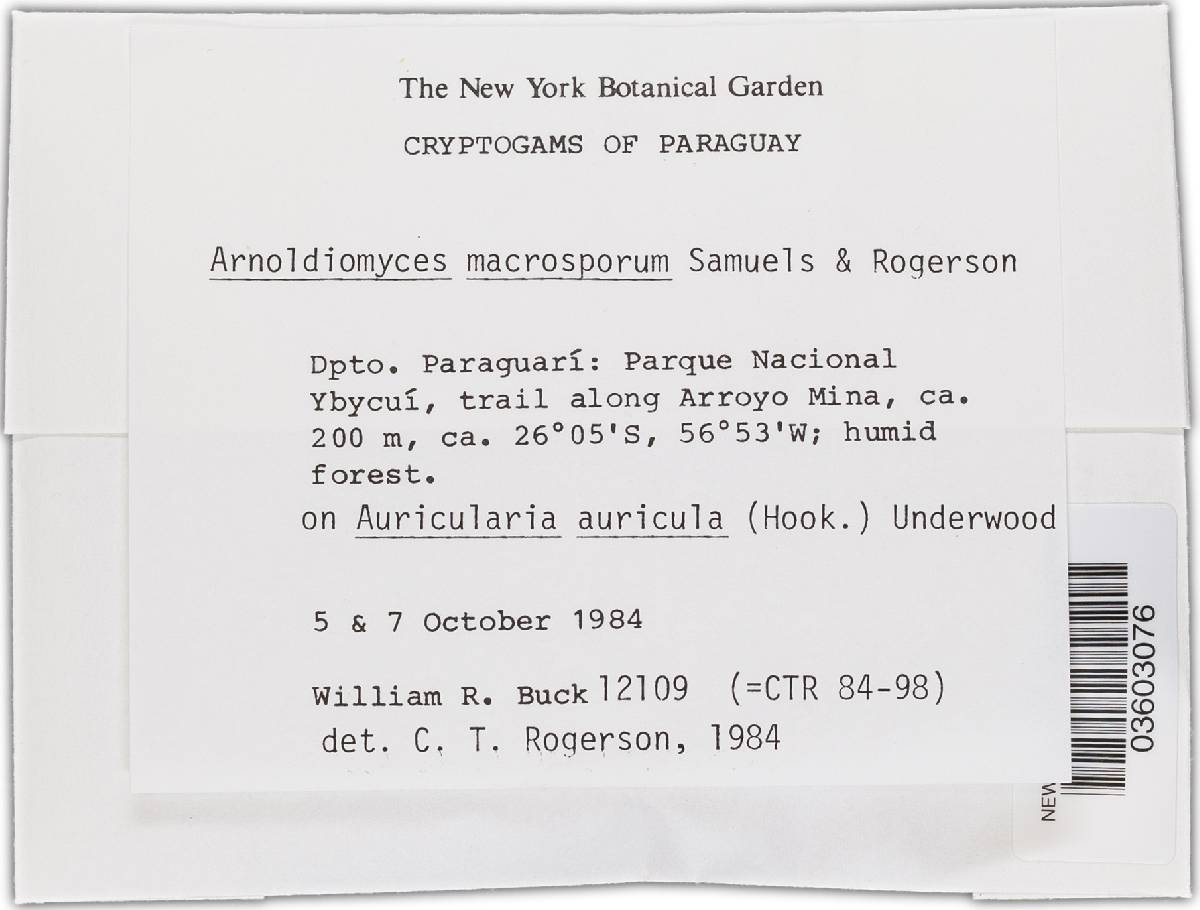 The New York Botanical Garden

CRYPTOGAMS OF PARAGUAY

Arnoldiomyces macrosporum Samuels & Rogerson

Dpto. Paraguarí: Parque Nacional Ybycuí, trail along Arroyo Mina, ca. 200 m, ca. 26°05'S, 56°53'W; humid forest.
on Auricularia auricula (Hook.) Underwood

5 & 7 October 1984

William R. Buck 12109 (=CTR 84-98)
det. C. T. Rogerson, 1984

NEW
03603076